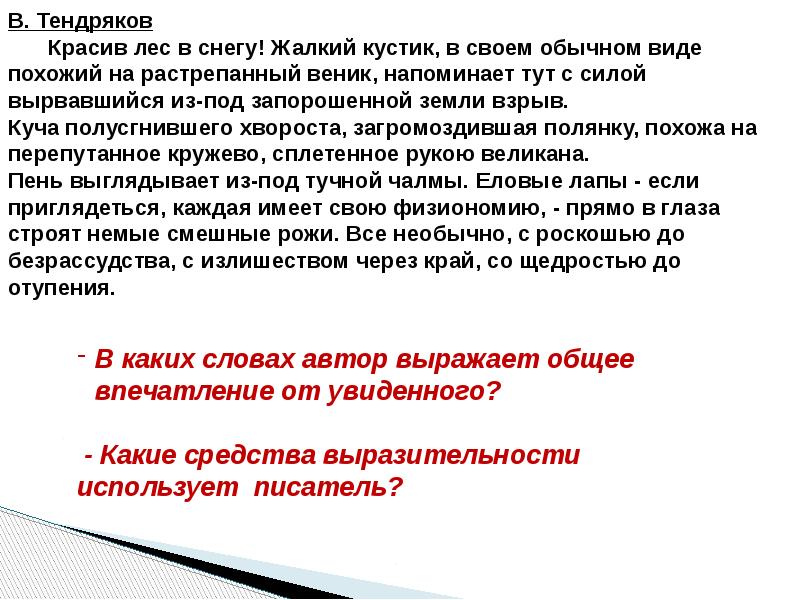 В. Тендряков

Красив лес в снегу! Жалкий кустик, в своем обычном виде похожий на растрепанный веник, напоминает тут с силой вырвавшийся из-под запорошенной земли взрыв.
Куча полусгнившего хвороста, загромоздившая полянку, похожа на перепутанное кружево, сплетенное рукою великана.
Пень выглядывает из-под тучной чалмы. Еловые лапы - если приглядеться, каждая имеет свою физиономию, - прямо в глаза строят немые смешные рожи. Все необычно, с роскошью до безрассудства, с излишеством через край, со щедростью до отупения.

- В каких словах автор выражает общее впечатление от увиденного?

- Какие средства выразительности использует писатель?